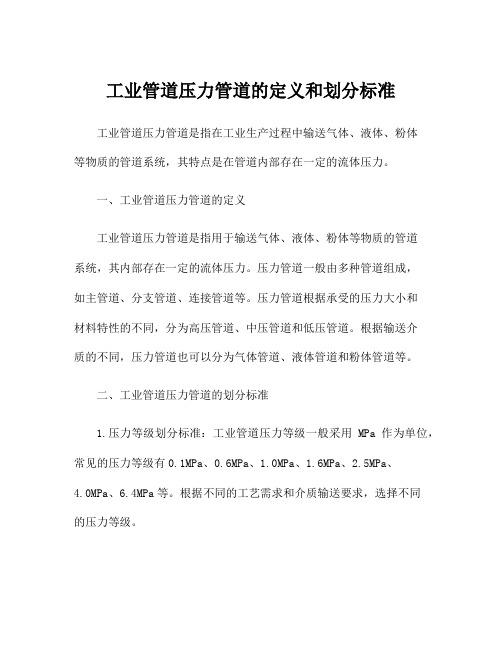 工业管道压力管道的定义和划分标准

工业管道压力管道是指在工业生产过程中输送气体、液体、粉体等物质的管道系统，其特点是在管道内部存在一定的流体压力。

一、工业管道压力管道的定义

工业管道压力管道是指用于输送气体、液体、粉体等物质的管道系统，其内部存在一定的流体压力。压力管道一般由多种管道组成，如主管道、分支管道、连接管道等。压力管道根据承受的压力大小和材料特性的不同，分为高压管道、中压管道和低压管道。根据输送介质的不同，压力管道也可以分为气体管道、液体管道和粉体管道等。

二、工业管道压力管道的划分标准

1.压力等级划分标准：工业管道压力等级一般采用 MPa 作为单位，常见的压力等级有 0.1MPa、0.6MPa、1.0MPa、1.6MPa、2.5MPa、4.0MPa、6.4MPa 等。根据不同的工艺需求和介质输送要求，选择不同的压力等级。